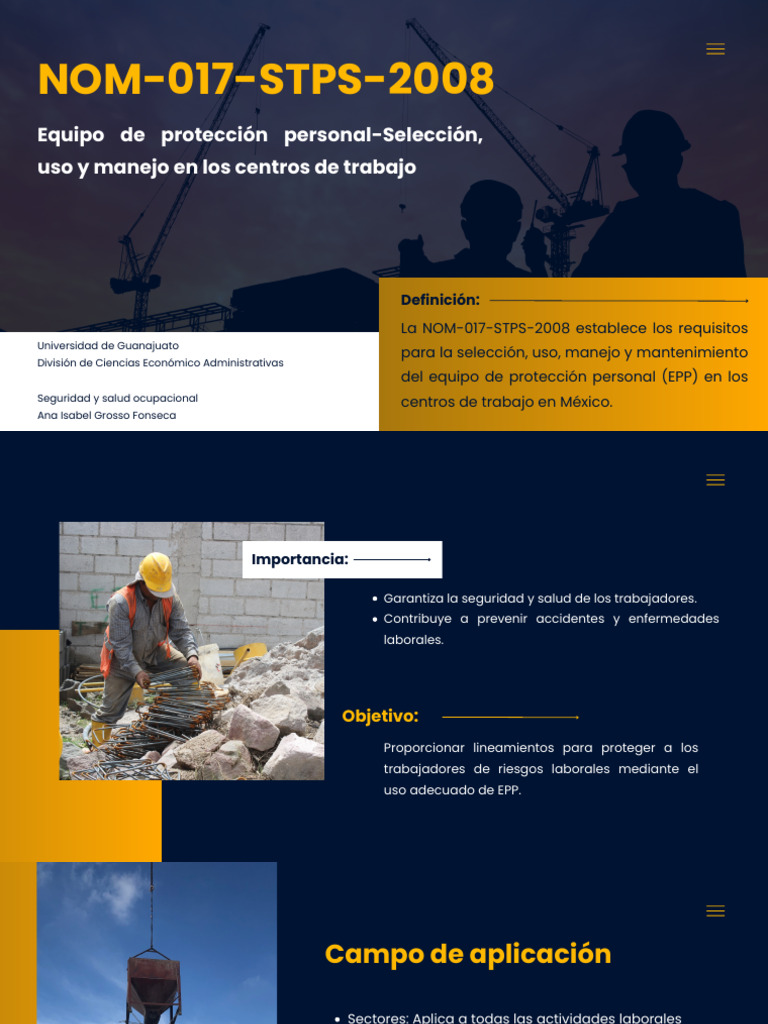 NOM-017-STPS-2008

Equipo de protección personal-Selección, uso y manejo en los centros de trabajo

Universidad de Guanajuato
División de Ciencias Económico Administrativas

Seguridad y salud ocupacional
Ana Isabel Grosso Fonseca

Definición:

La NOM-017-STPS-2008 establece los requisitos para la selección, uso, manejo y mantenimiento del equipo de protección personal (EPP) en los centros de trabajo en México.

Importancia:

• Garantiza la seguridad y salud de los trabajadores.
• Contribuye a prevenir accidentes y enfermedades laborales.

Objetivo:

Proporcionar lineamientos para proteger a los trabajadores de riesgos laborales mediante el uso adecuado de EPP.

Campo de aplicación

• Sectores: Aplica a todas las actividades laborales